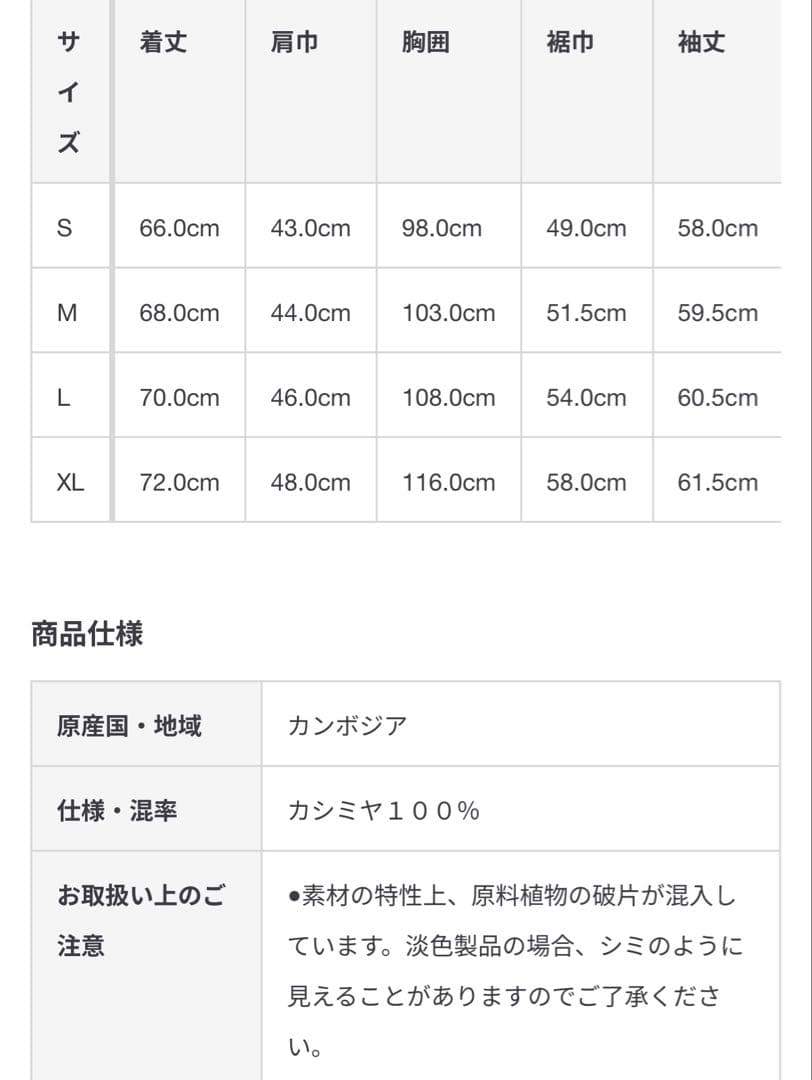 | サイズ | 着丈 | 肩巾 | 胸囲 | 裾巾 | 袖丈 |
|---|---|---|---|---|---|
| S | 66.0cm | 43.0cm | 98.0cm | 49.0cm | 58.0cm |
| M | 68.0cm | 44.0cm | 103.0cm | 51.5cm | 59.5cm |
| L | 70.0cm | 46.0cm | 108.0cm | 54.0cm | 60.5cm |
| XL | 72.0cm | 48.0cm | 116.0cm | 58.0cm | 61.5cm |

商品仕様

| 原産国・地域 | カンボジア |
|---|---|
| 仕様・混率 | カシミヤ１００％ |
| お取扱い上のご注意 | ●素材の特性上、原料植物の破片が混入しています。淡色製品の場合、シミのように見えることがありますのでご了承ください。 |